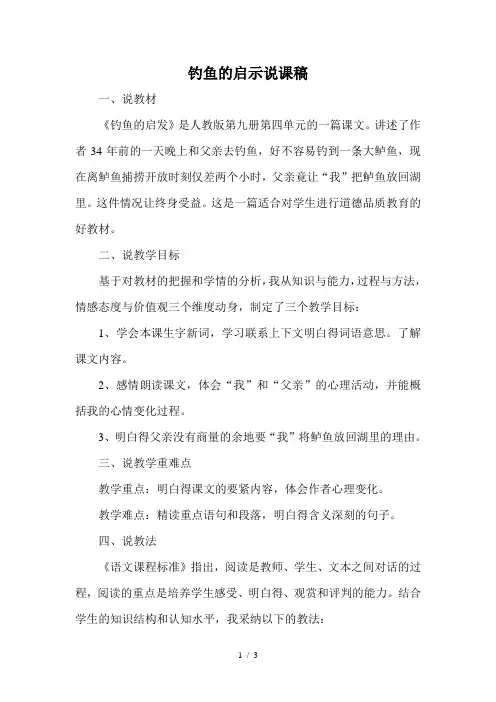 钓鱼的启示说课稿

一、说教材

《钓鱼的启发》是人教版第九册第四单元的一篇课文。讲述了作者 34 年前的一天晚上和父亲去钓鱼，好不容易钓到一条大鲈鱼，现在离鲈鱼捕捞开放时刻仅差两个小时，父亲竟让“我”把鲈鱼放回湖里。这件情况让终身受益。这是一篇适合对学生进行道德品质教育的好教材。

二、说教学目标

基于对教材的把握和学情的分析，我从知识与能力，过程与方法，情感态度与价值观三个维度动身，制定了三个教学目标：

1、学会本课生字新词，学习联系上下文明白得词语意思。了解课文内容。

2、感情朗读课文，体会“我”和“父亲”的心理活动，并能概括我的心情变化过程。

3、明白得父亲没有商量的余地要“我”将鲈鱼放回湖里的理由。

三、说教学重难点

教学重点：明白得课文的要紧内容，体会作者心理变化。

教学难点：精读重点语句和段落，明白得含义深刻的句子。

四、说教法

《语文课程标准》指出，阅读是教师、学生、文本之间对话的过程，阅读的重点是培养学生感受、明白得、观赏和评判的能力。结合学生的知识结构和认知水平，我采纳以下的教法：

1 / 3